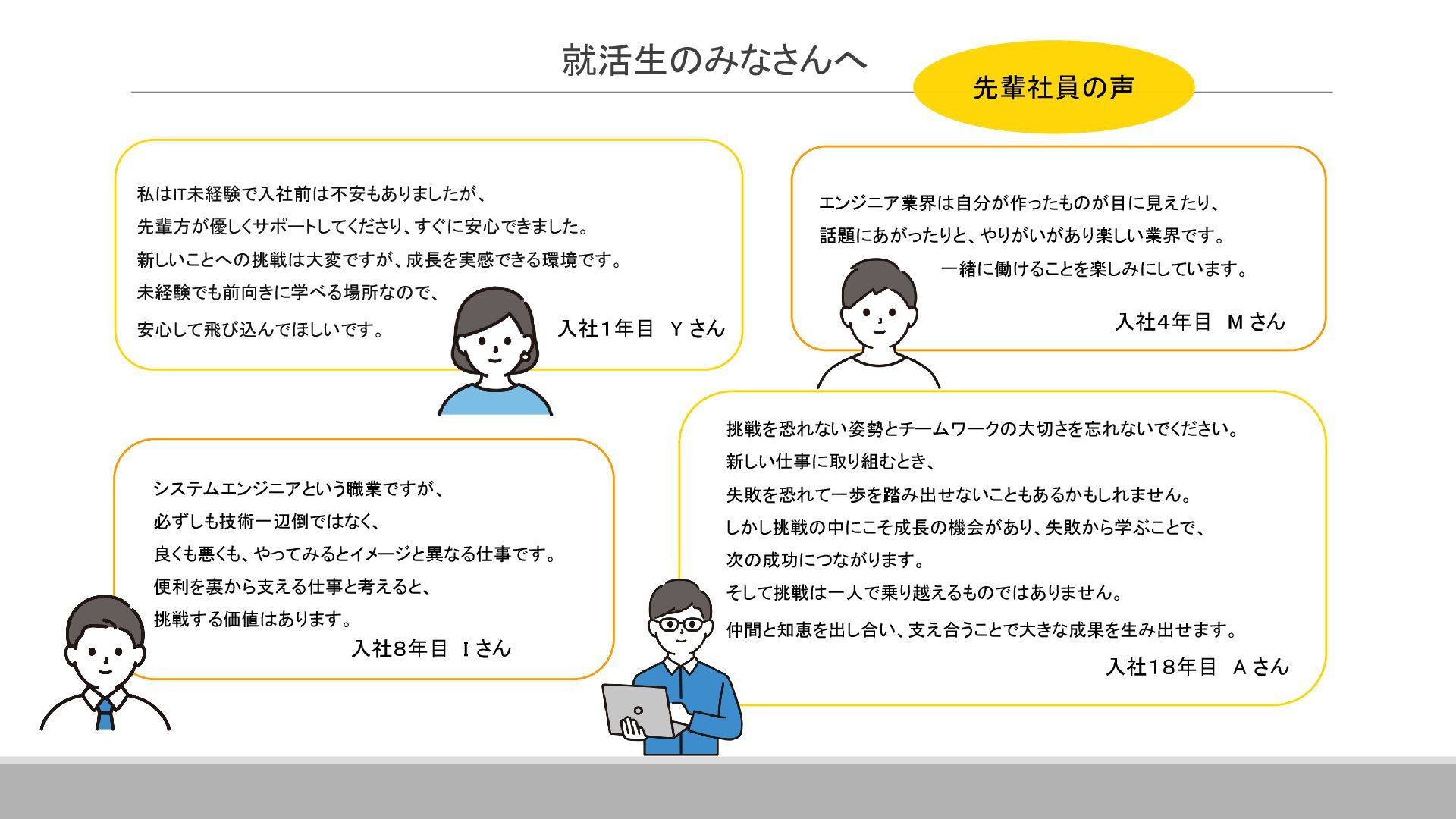 就活生のみなさんへ

先輩社員の声

私はIT未経験で入社前は不安もありましたが、
先輩方が優しくサポートしてくださり、すぐに安心できました。
新しいことへの挑戦は大変ですが、成長を実感できる環境です。
未経験でも前向きに学べる場所なので、
安心して飛び込んでほしいです。

入社1年目　Y さん

エンジニア業界は自分が作ったものが目に見えたり、
話題にあがったりと、やりがいがあり楽しい業界です。
一緒に働けることを楽しみにしています。

入社4年目　M さん

システムエンジニアという職業ですが、
必ずしも技術一辺倒ではなく、
良くも悪くも、やってみるとイメージと異なる仕事です。
便利を裏から支える仕事と考えると、
挑戦する価値はあります。

入社8年目　I さん

挑戦を恐れない姿勢とチームワークの大切さを忘れないでください。
新しい仕事に取り組むとき、
失敗を恐れて一歩を踏み出せないこともあるかもしれません。
しかし挑戦の中にこそ成長の機会があり、失敗から学ぶことで、
次の成功につながります。
そして挑戦は一人で乗り越えるものではありません。
仲間と知恵を出し合い、支え合うことで大きな成果を生み出せます。

入社18年目　A さん